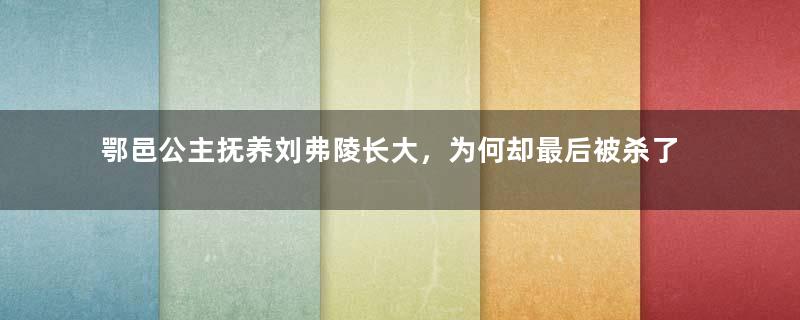 鄂邑公主抚养刘弗陵长大，为何却最后被杀了